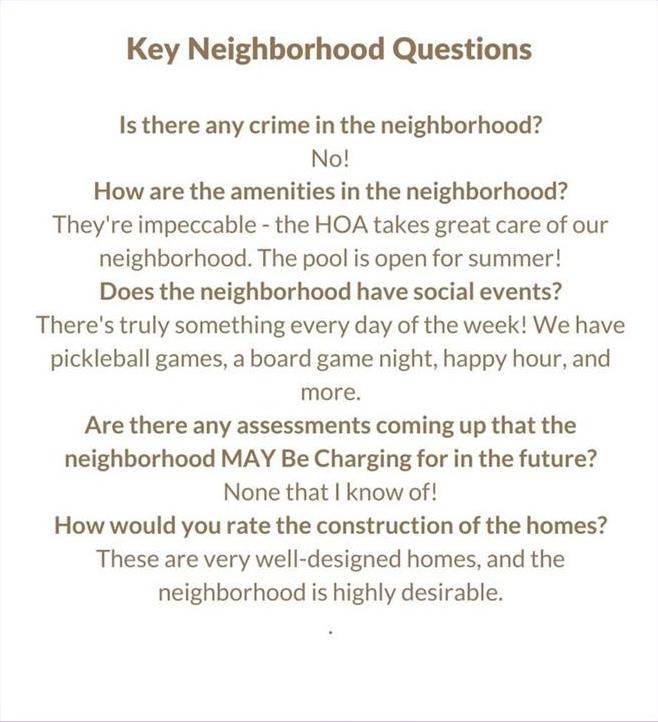 Key Neighborhood Questions

Is there any crime in the neighborhood?
No!

How are the amenities in the neighborhood?
They're impeccable - the HOA takes great care of our neighborhood. The pool is open for summer!

Does the neighborhood have social events?
There's truly something every day of the week! We have pickleball games, a board game night, happy hour, and more.

Are there any assessments coming up that the neighborhood MAY Be Charging for in the future?
None that I know of!

How would you rate the construction of the homes?
These are very well-designed homes, and the neighborhood is highly desirable.

.